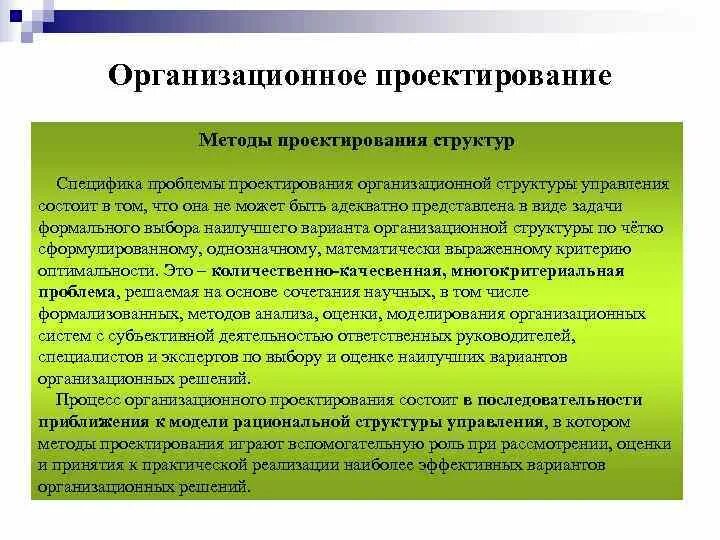 Организационное проектирование

Методы проектирования структур

Специфика проблемы проектирования организационной структуры управления состоит в том, что она не может быть адекватно представлена в виде задачи формального выбора наилучшего варианта организационной структуры по чётко сформулированному, однозначному, математически выраженному критерию оптимальности. Это – количественно-качесвенная, многокритериальная проблема, решаемая на основе сочетания научных, в том числе формализованных, методов анализа, оценки, моделирования организационных систем с субъективной деятельностью ответственных руководителей, специалистов и экспертов по выбору и оценке наилучших вариантов организационных решений.

Процесс организационного проектирования состоит в последовательности приближения к модели рациональной структуры управления, в котором методы проектирования играют вспомогательную роль при рассмотрении, оценки и принятия к практической реализации наиболее эффективных вариантов организационных решений.